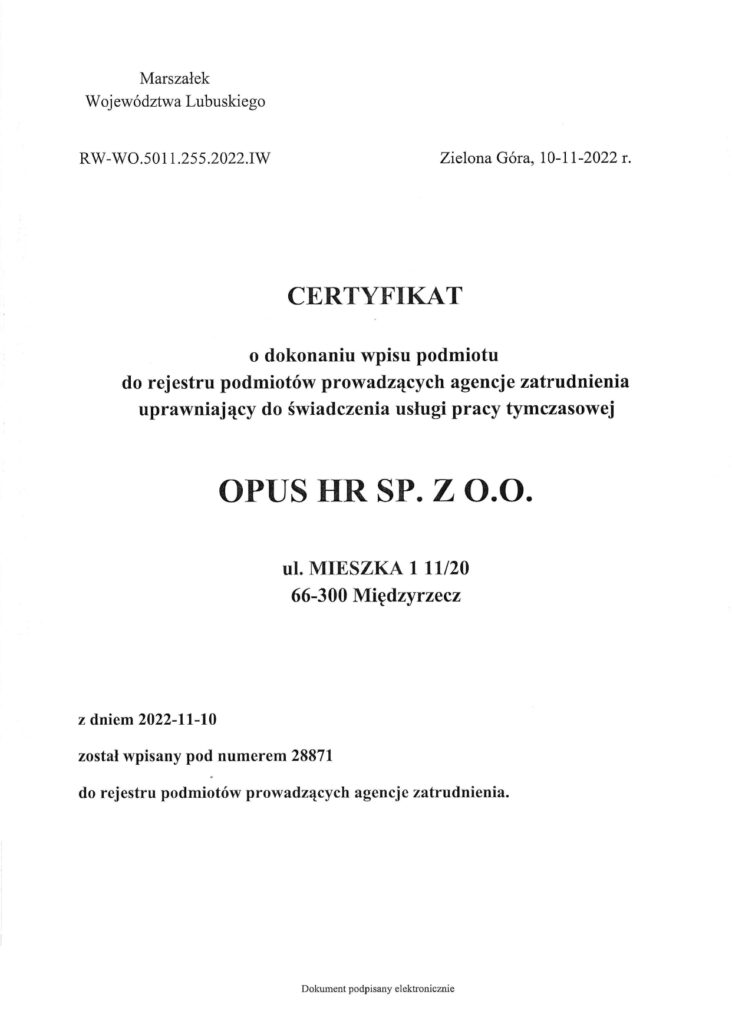 Marszałek
Województwa Lubuskiego

RW-WO.5011.255.2022.IW

Zielona Góra, 10-11-2022 r.

CERTYFIKAT

o dokonaniu wpisu podmiotu
do rejestru podmiotów prowadzących agencje zatrudnienia
uprawniający do świadczenia usługi pracy tymczasowej

OPUS HR SP. Z O.O.

ul. MIESZKA 1 11/20
66-300 Międzyrzecz

z dniem 2022-11-10

został wpisany pod numerem 28871

do rejestru podmiotów prowadzących agencje zatrudnienia.

Dokument podpisany elektronicznie